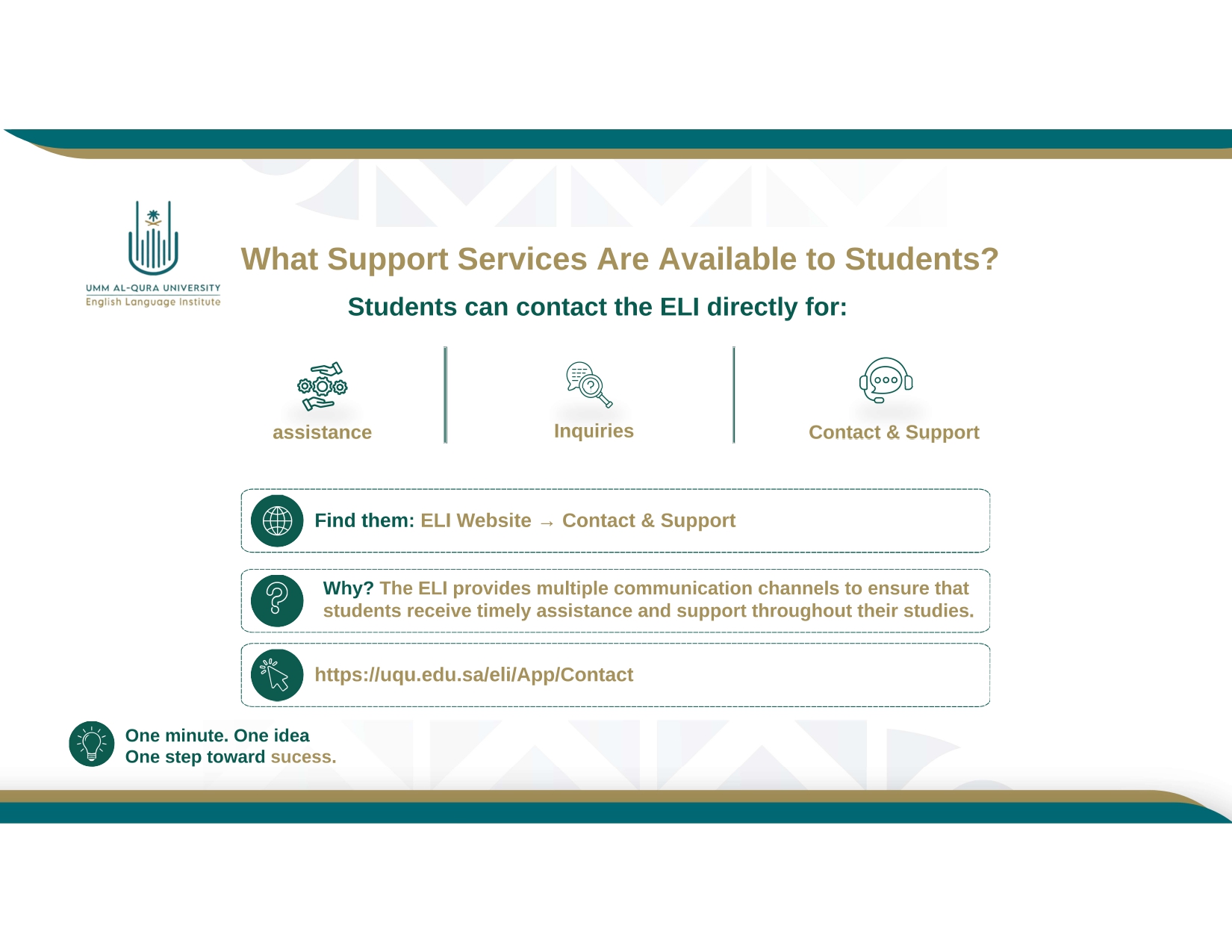 UMM AL-QURA UNIVERSITY
English Language Institute

What Support Services Are Available to Students?

Students can contact the ELI directly for:

assistance

Inquiries

Contact & Support

Find them: ELI Website → Contact & Support

Why? The ELI provides multiple communication channels to ensure that students receive timely assistance and support throughout their studies.

https://uqu.edu.sa/eli/App/Contact

One minute. One idea
One step toward sucess.